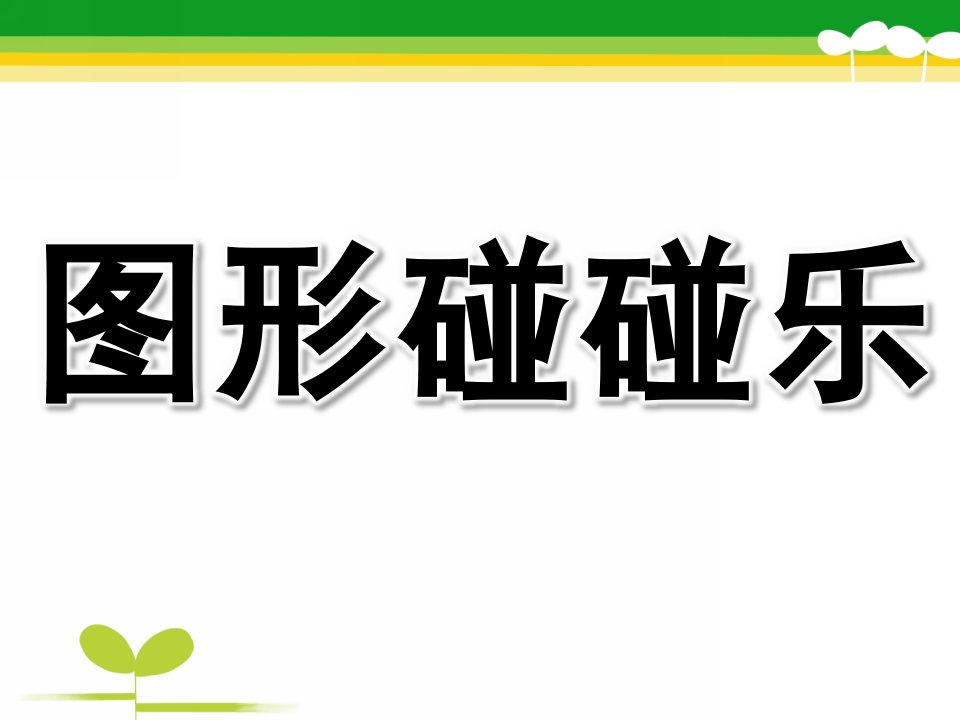 图形碰碰乐